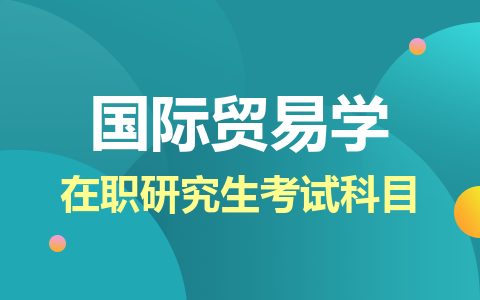 国际贸易学

在职研究生考试科目